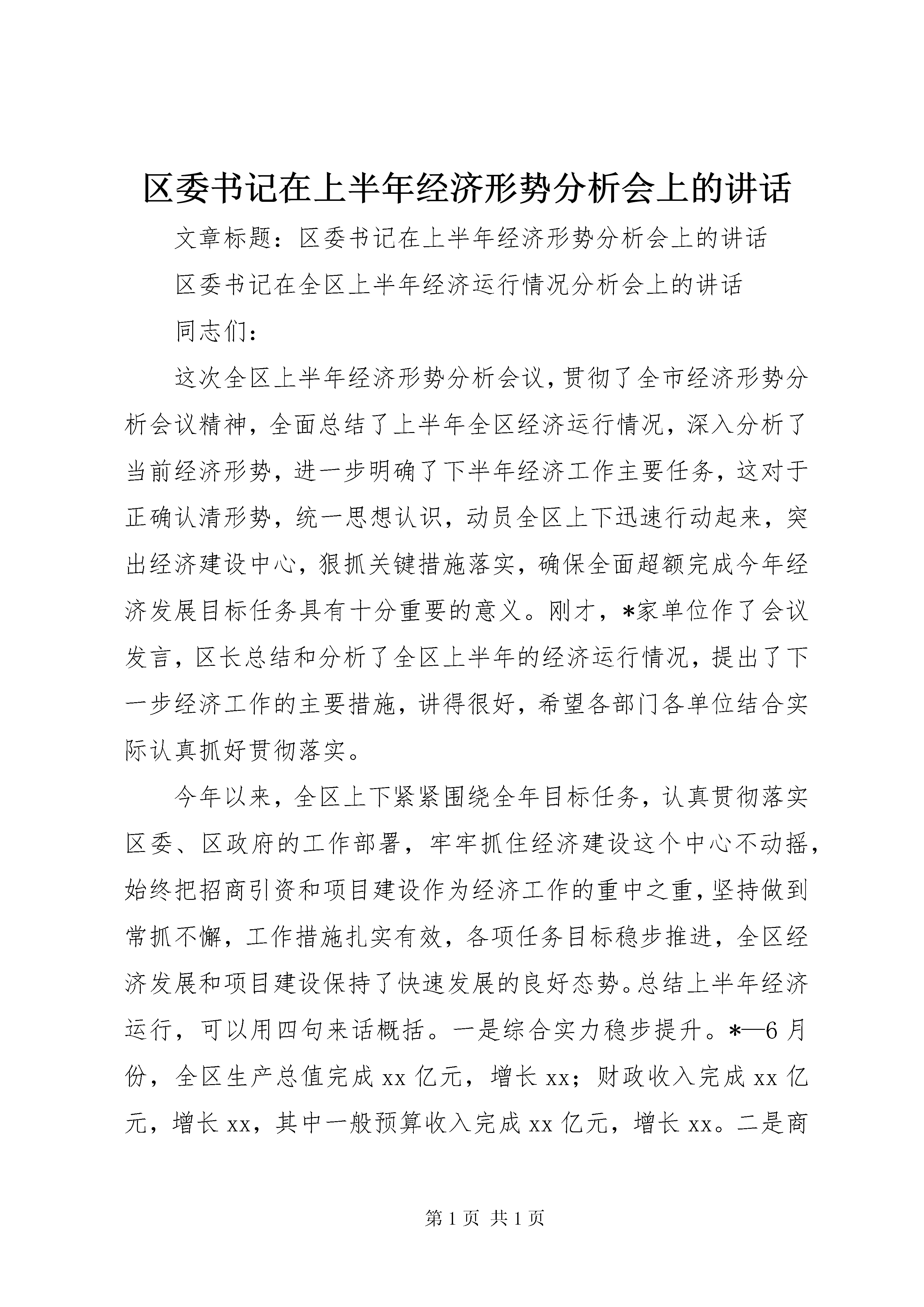 区委书记在上半年经济形势分析会上的讲话

文章标题：区委书记在上半年经济形势分析会上的讲话

区委书记在全区上半年经济运行情况分析会上的讲话

同志们：

这次全区上半年经济形势分析会议，贯彻了全市经济形势分析会议精神，全面总结了上半年全区经济运行情况，深入分析了当前经济形势，进一步明确了下半年经济工作主要任务，这对于正确认清形势，统一思想认识，动员全区上下迅速行动起来，突出经济建设中心，狠抓关键措施落实，确保全面超额完成今年经济发展目标任务具有十分重要的意义。刚才，*家单位作了会议发言，区长总结和分析了全区上半年的经济运行情况，提出了下一步经济工作的主要措施，讲得很好，希望各部门各单位结合实际认真抓好贯彻落实。

今年以来，全区上下紧紧围绕全年目标任务，认真贯彻落实区委、区政府的工作部署，牢牢抓住经济建设这个中心不动摇，始终把招商引资和项目建设作为经济工作的重中之重，坚持做到常抓不懈，工作措施扎实有效，各项任务目标稳步推进，全区经济发展和项目建设保持了快速发展的良好态势。总结上半年经济运行，可以用四句来话概括。一是综合实力稳步提升。*—6月份，全区生产总值完成xx亿元，增长xx；财政收入完成xx亿元，增长xx，其中一般预算收入完成xx亿元，增长xx。二是商

第1页 共1页